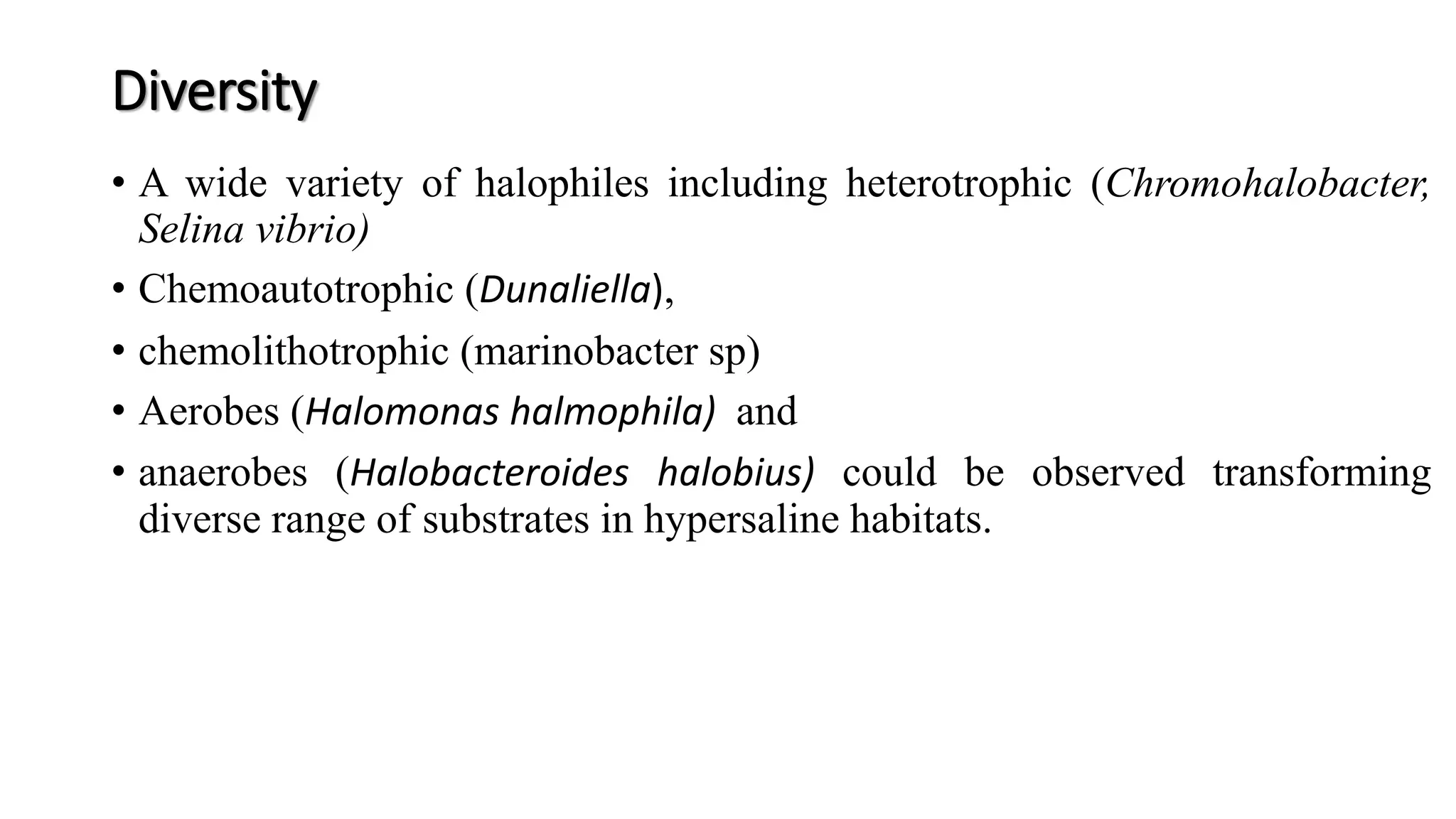 Diversity

• A wide variety of halophiles including heterotrophic (Chromohalobacter, Selina vibrio)

• Chemoautotrophic (Dunaliella),

• chemolithotrophic (marinobacter sp)

• Aerobes (Halomonas halmophila) and

• anaerobes (Halobacteroides halobius) could be observed transforming diverse range of substrates in hypersaline habitats.